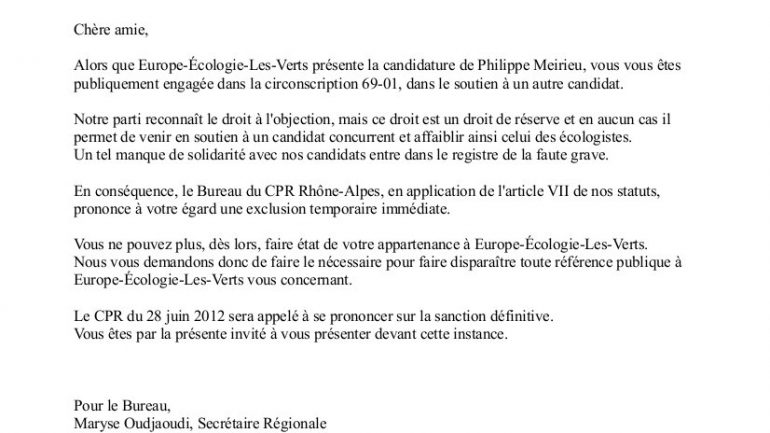 Chère amie,

Alors que Europe-Écologie-Les-Verts présente la candidature de Philippe Meirieu, vous vous êtes publiquement engagée dans la circonscription 69-01, dans le soutien à un autre candidat.

Notre parti reconnaît le droit à l'objection, mais ce droit est un droit de réserve et en aucun cas il permet de venir en soutien à un candidat concurrent et affaiblir ainsi celui des écologistes.
Un tel manque de solidarité avec nos candidats entre dans le registre de la faute grave.

En conséquence, le Bureau du CPR Rhône-Alpes, en application de l'article VII de nos statuts, prononce à votre égard une exclusion temporaire immédiate.

Vous ne pouvez plus, dès lors, faire état de votre appartenance à Europe-Écologie-Les-Verts.
Nous vous demandons donc de faire le nécessaire pour faire disparaître toute référence publique à Europe-Écologie-Les-Verts vous concernant.

Le CPR du 28 juin 2012 sera appelé à se prononcer sur la sanction définitive.
Vous êtes par la présente invité à vous présenter devant cette instance.

Pour le Bureau,
Maryse Oudjaoudi, Secrétaire Régionale